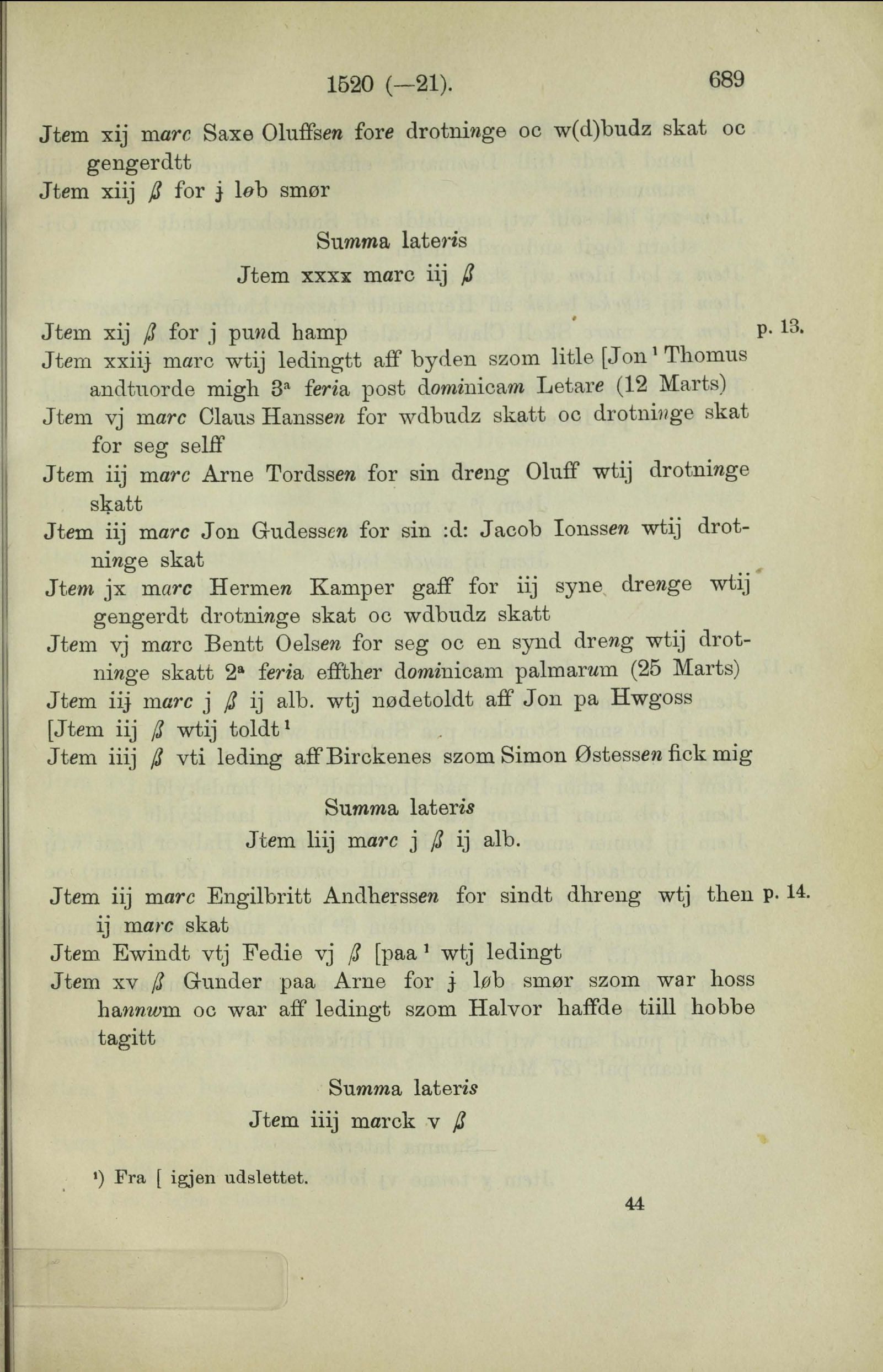 1520 (—21). 689

Jtem xij marc Saxe Oluffsen fore drotninge oc w(d)budz skat oc gengerdtt
Jtem xiij ß for ɉ løb smør

Summa lateris
Jtem xxxx marc iij ß

Jtem xij ß for j pund hamp p. 13.
Jtem xxiiɉ marc wtij ledingtt aff byden szom litle [Jon¹ Thomus andtuorde migh 3ª feria post dominicam Letare (12 Marts)
Jtem vj marc Claus Hanssen for wdbudz skatt oc drotninge skat for seg selff
Jtem iij marc Arne Tordssen for sin dreng Oluff wtij drotninge skatt
Jtem iij marc Jon Gudessen for sin :d: Jacob Ionssen wtij drotninge skat
Jtem jx marc Hermen Kamper gaff for iij syne drenge wtij gengerdt drotninge skat oc wdbudz skatt
Jtem vj marc Bentt Oelsen for seg oc en synd dreng wtij drotninge skatt 2ª feria effther dominicam palmarum (25 Marts)
Jtem iiɉ marc j ß ij alb. wtj nødetoldt aff Jon pa Hwgoss
[Jtem iij ß wtij toldt¹
Jtem iiij ß vti leding aff Birckenes szom Simon Østessen fick mig

Summa lateris
Jtem liij marc j ß ij alb.

Jtem iij marc Engilbritt Andherssen for sindt dhreng wtj then ij marc skat p. 14.
Jtem Ewindt vtj Fedie vj ß [paa¹ wtj ledingt
Jtem xv ß Gunder paa Arne for ɉ løb smør szom war hoss hannwm oc war aff ledingt szom Halvor haffde tiill hobbe tagitt

Summa lateris
Jtem iiij marck v ß

¹) Fra [ igjen udslettet.

44